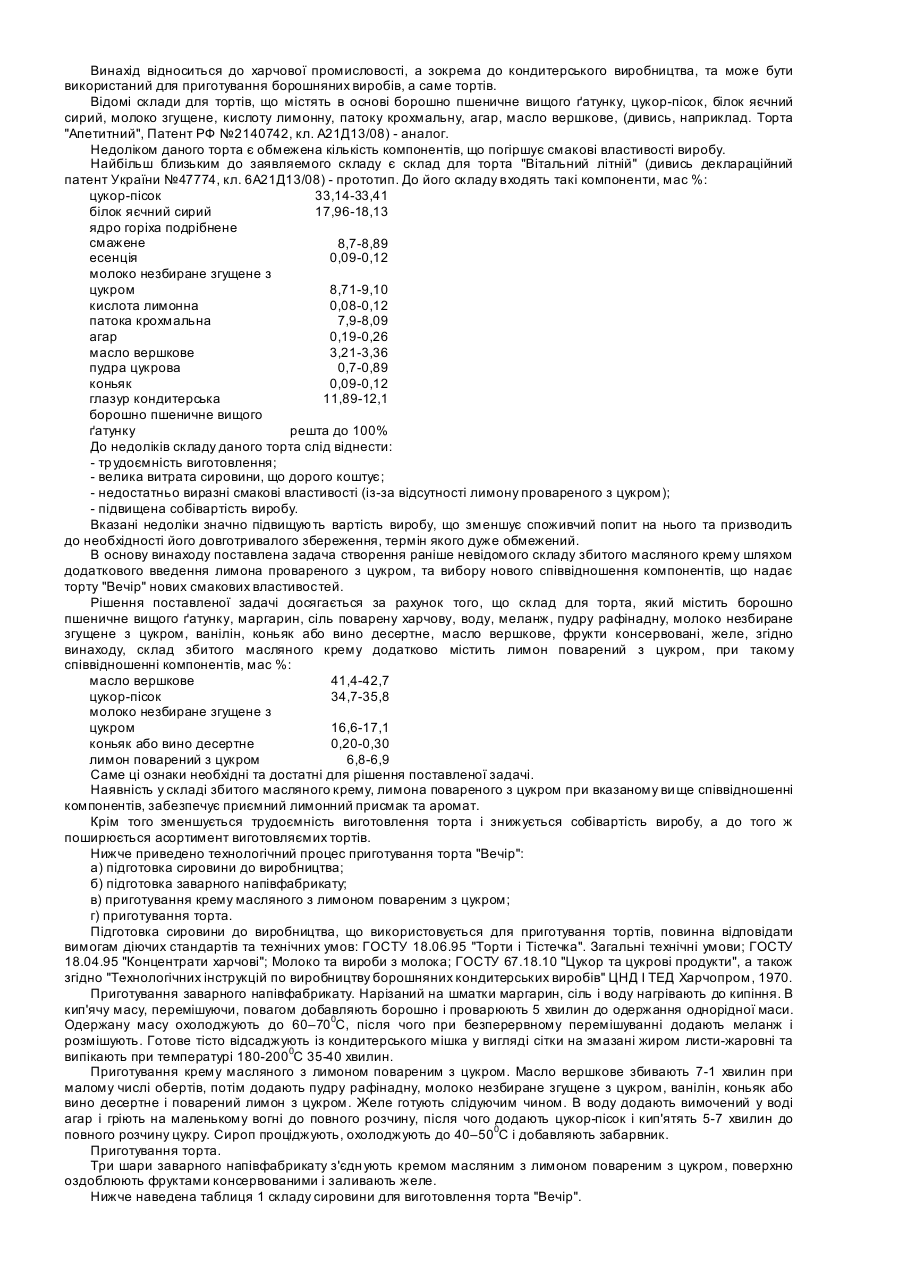 Винахід відноситься до харчової промисловості, а зокрема до кондитерського виробництва, та може бути використаний для приготування борошняних виробів, а саме тортів.

Відомі склади для тортів, що містять в основі борошно пшеничне вищого ґатунку, цукор-пісок, білок яєчний сирий, молоко згущене, кислоту лимонну, патоку крохмальну, агар, масло вершкове, (дивись, наприклад. Торта "Апетитний", Патент РФ №2140742, кл. А21Д13/08) - аналог.

Недоліком даного торта є обмежена кількість компонентів, що погіршує смакові властивості виробу.

Найбільш близьким до заявляемого складу є склад для торта "Вітальний літній" (дивись деклараційний патент України №47774, кл. 6А21Д13/08) - прототип. До його складу входять такі компоненти, мас %:

| | |
|---|---|
| цукор-пісок | 33,14-33,41 |
| білок яєчний сирий | 17,96-18,13 |
| ядро горіха подрібнене смажене | 8,7-8,89 |
| есенція | 0,09-0,12 |
| молоко незбиране згущене з цукром | 8,71-9,10 |
| кислота лимонна | 0,08-0,12 |
| патока крохмальна | 7,9-8,09 |
| агар | 0,19-0,26 |
| масло вершкове | 3,21-3,36 |
| пудра цукрова | 0,7-0,89 |
| коньяк | 0,09-0,12 |
| глазур кондитерська | 11,89-12,1 |
| борошно пшеничне вищого ґатунку | решта до 100% |

До недоліків складу даного торта слід віднести:
- трудоємність виготовлення;
- велика витрата сировини, що дорого коштує;
- недостатньо виразні смакові властивості (із-за відсутності лимону провареного з цукром);
- підвищена собівартість виробу.

Вказані недоліки значно підвищують вартість виробу, що зменшує споживчий попит на нього та призводить до необхідності його довготривалого збереження, термін якого дуже обмежений.

В основу винаходу поставлена задача створення раніше невідомого складу збитого масляного крему шляхом додаткового введення лимона провареного з цукром, та вибору нового співвідношення компонентів, що надає торту "Вечір" нових смакових властивостей.

Рішення поставленої задачі досягається за рахунок того, що склад для торта, який містить борошно пшеничне вищого ґатунку, маргарин, сіль поварену харчову, воду, меланж, пудру рафінадну, молоко незбиране згущене з цукром, ванілін, коньяк або вино десертне, масло вершкове, фрукти консервовані, желе, згідно винаходу, склад збитого масляного крему додатково містить лимон поварений з цукром, при такому співвідношенні компонентів, мас %:

| | |
|---|---|
| масло вершкове | 41,4-42,7 |
| цукор-пісок | 34,7-35,8 |
| молоко незбиране згущене з цукром | 16,6-17,1 |
| коньяк або вино десертне | 0,20-0,30 |
| лимон поварений з цукром | 6,8-6,9 |

Саме ці ознаки необхідні та достатні для рішення поставленої задачі.

Наявність у складі збитого масляного крему, лимона повареного з цукром при вказаному вище співвідношенні компонентів, забезпечує приємний лимонний присмак та аромат.

Крім того зменшується трудоємність виготовлення торта і знижується собівартість виробу, а до того ж поширюється асортимент виготовляємих тортів.

Нижче приведено технологічний процес приготування торта "Вечір":
а) підготовка сировини до виробництва;
б) підготовка заварного напівфабрикату;
в) приготування крему масляного з лимоном повареним з цукром;
г) приготування торта.

Підготовка сировини до виробництва, що використовується для приготування тортів, повинна відповідати вимогам діючих стандартів та технічних умов: ГОСТУ 18.06.95 "Торти і Тістечка". Загальні технічні умови; ГОСТУ 18.04.95 "Концентрати харчові"; Молоко та вироби з молока; ГОСТУ 67.18.10 "Цукор та цукрові продукти", а також згідно "Технологічних інструкцій по виробництву борошняних кондитерських виробів" ЦНД І ТЕД Харчопром, 1970.

Приготування заварного напівфабрикату. Нарізаний на шматки маргарин, сіль і воду нагрівають до кипіння. В кип'ячу масу, перемішуючи, повагом добавляють борошно і проварюють 5 хвилин до одержання однорідної маси. Одержану масу охолоджують до 60–70$^0$С, після чого при безперервному перемішуванні додають меланж і розмішують. Готове тісто відсаджують із кондитерського мішка у вигляді сітки на змазані жиром листи-жаровні та випікають при температурі 180-200$^0$С 35-40 хвилин.

Приготування крему масляного з лимоном повареним з цукром. Масло вершкове збивають 7-1 хвилин при малому числі обертів, потім додають пудру рафінадну, молоко незбиране згущене з цукром, ванілін, коньяк або вино десертне і поварений лимон з цукром. Желе готують слідуючим чином. В воду додають вимочений у воді агар і гріють на маленькому вогні до повного розчину, після чого додають цукор-пісок і кип'ятять 5-7 хвилин до повного розчину цукру. Сироп проціджують, охолоджують до 40–50$^0$С і добавляють забарвник.

Приготування торта.

Три шари заварного напівфабрикату з'єднують кремом масляним з лимоном повареним з цукром, поверхню оздоблюють фруктами консервованими і заливають желе.

Нижче наведена таблиця 1 складу сировини для виготовлення торта "Вечір".